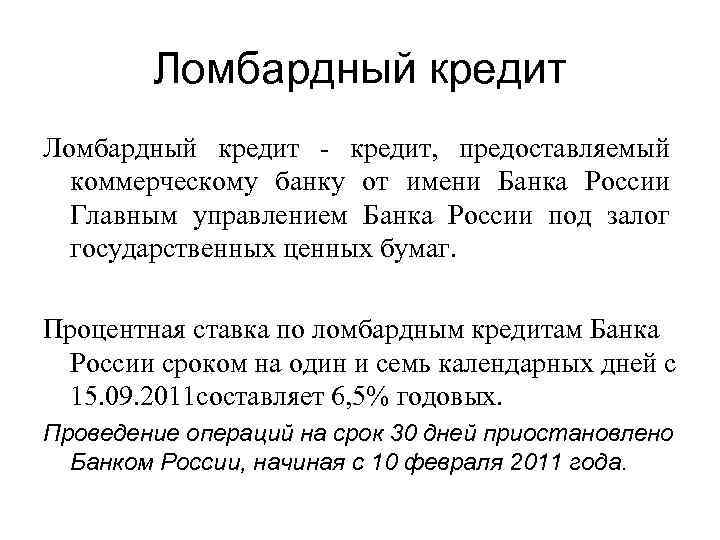 Ломбардный кредит

Ломбардный кредит - кредит, предоставляемый коммерческому банку от имени Банка России Главным управлением Банка России под залог государственных ценных бумаг.

Процентная ставка по ломбардным кредитам Банка России сроком на один и семь календарных дней с 15.09.2011составляет 6,5% годовых.

Проведение операций на срок 30 дней приостановлено Банком России, начиная с 10 февраля 2011 года.